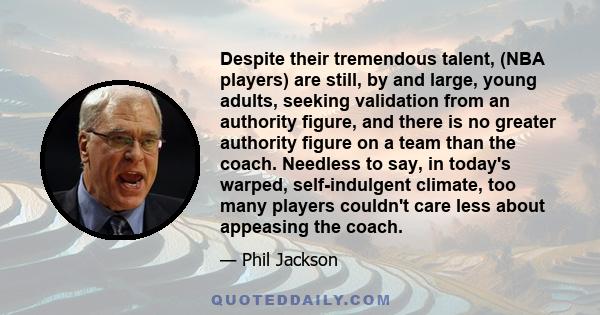 Despite their tremendous talent, (NBA players) are still, by and large, young adults, seeking validation from an authority figure, and there is no greater authority figure on a team than the coach. Needless to say, in today's warped, self-indulgent climate, too many players couldn't care less about appeasing the coach.

— Phil Jackson

QUOTEDDAILY.COM